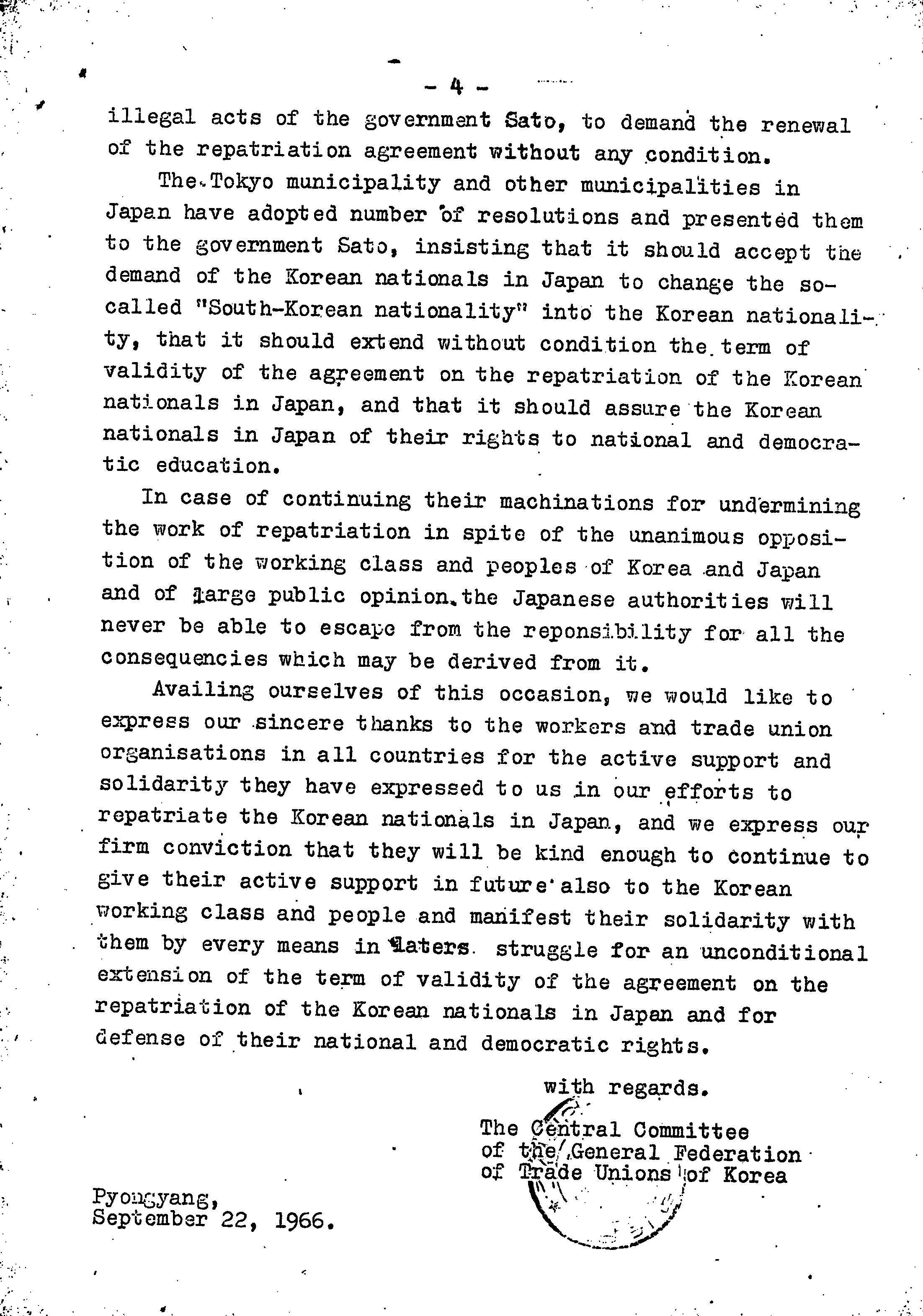 - 4 -

illegal acts of the government Sato, to demand the renewal of the repatriation agreement without any condition.

The Tokyo municipality and other municipalities in Japan have adopted number of resolutions and presented them to the government Sato, insisting that it should accept the demand of the Korean nationals in Japan to change the so-called "South-Korean nationality" into the Korean nationality, that it should extend without condition the term of validity of the agreement on the repatriation of the Korean nationals in Japan, and that it should assure the Korean nationals in Japan of their rights to national and democratic education.

In case of continuing their machinations for undermining the work of repatriation in spite of the unanimous opposition of the working class and peoples of Korea and Japan and of large public opinion, the Japanese authorities will never be able to escape from the reponsibility for all the consequencies which may be derived from it.

Availing ourselves of this occasion, we would like to express our sincere thanks to the workers and trade union organisations in all countries for the active support and solidarity they have expressed to us in our efforts to repatriate the Korean nationals in Japan, and we express our firm conviction that they will be kind enough to continue to give their active support in future also to the Korean working class and people and manifest their solidarity with them by every means in laters struggle for an unconditional extension of the term of validity of the agreement on the repatriation of the Korean nationals in Japan and for defense of their national and democratic rights.

with regards.

The Central Committee
of the General Federation
of Trade Unions of Korea

Pyongyang,
September 22, 1966.